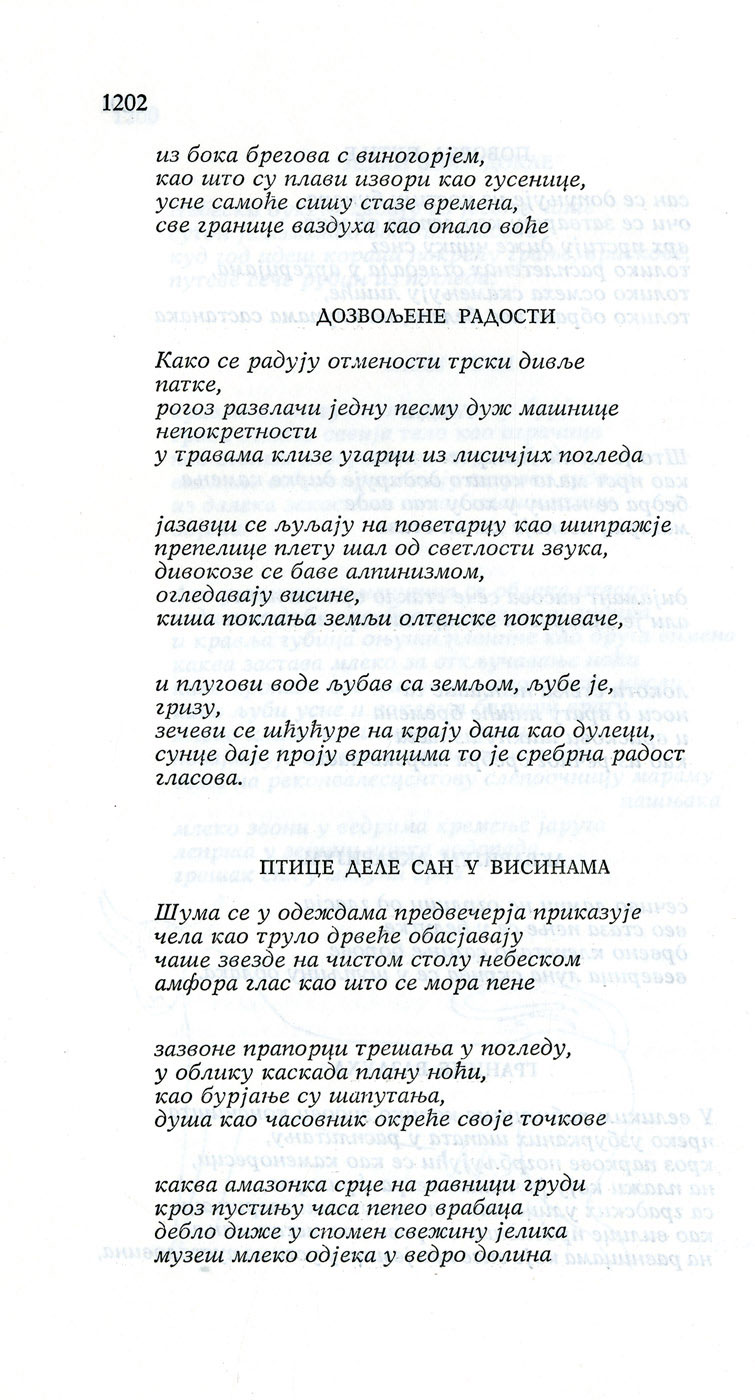 1202

из бока брегова с виногорјем,
као што су плави извори као гусенице,
усне самоће сишу стазе времена,
све границе ваздуха као опало воће

ДОЗВОЉЕНЕ РАДОСТИ

Како се радују отмености трски дивље патке,
рогоз развлачи једну песму дуж машинице непокретности
у травама клизе угарци из лисичјих погледа

јазавци се љуљају на поветарцу као шипражје
препелице плету шал од светлости звука,
дивокозе се баве алпинизмом,
огледавају висине,
киша поклања земљи олтенске покриваче,

и плугови воде љубав са земљом, љубе је,
гризу,
зечеви се шћућуре на крају дана као дулеци,
сунце даје проју врапцима то је сребрна радост гласова.

ПТИЦЕ ДЕЛЕ САН У ВИСИНАМА

Шума се у одеждама предвечерја приказује
чела као труло дрвеће обасјавају
чаше звезде на чистом столу небеском
амфора глас као што се мора пене

зазвоне прапорци трешања у погледу,
у облику каскада плану ноћи,
као бурјање су шапутања,
душа као часовник окреће своје точкове

каква амазонка срце на равници груди
кроз пустињу часа пепео врабаца
дебло диже у спомен свежину јелика
музеш млеко одјека у ведро долина